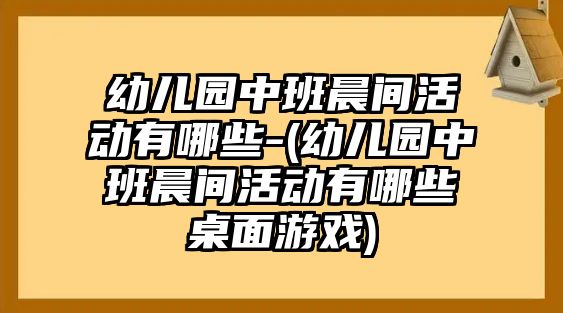 幼儿园中班晨间活动有哪些-(幼儿园中班晨间活动有哪些桌面游戏)